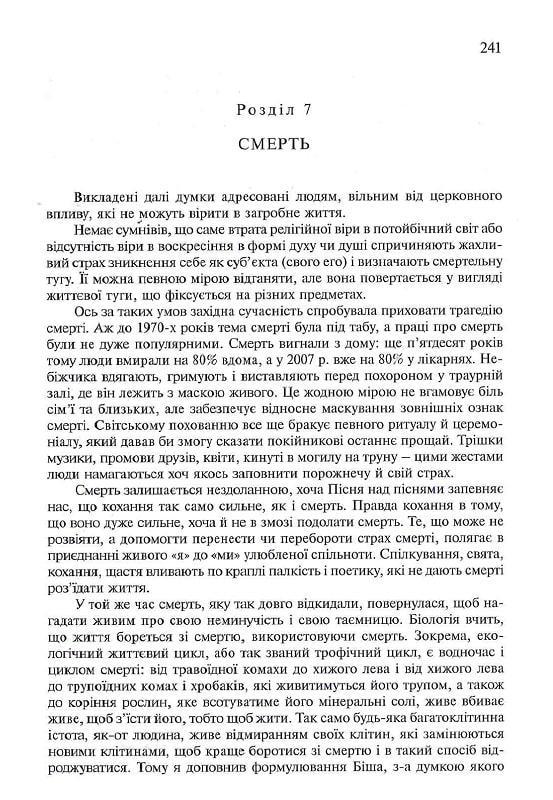 241

Розділ 7

СМЕРТЬ

Викладені далі думки адресовані людям, вільним від церковного впливу, які не можуть вірити в загробне життя.

Немає сумнівів, що саме втрата релігійної віри в потойбічний світ або відсутність віри в воскресіння в формі духу чи душі спричиняють жахливий страх зникнення себе як суб'єкта (свого его) і визначають смертельну тугу. Її можна певною мірою відганяти, але вона повертається у вигляді життєвої туги, що фіксується на різних предметах.

Ось за таких умов західна сучасність спробувала приховати трагедію смерті. Аж до 1970-х років тема смерті була під табу, а праці про смерть були не дуже популярними. Смерть вигнали з дому: ще п'ятдесят років тому люди вмирали на 80% вдома, а у 2007 р. вже на 80% у лікарнях. Небіжчика вдягають, гримують і виставляють перед похороном у траурній залі, де він лежить з маскою живого. Це жодною мірою не вгамовує біль сім'ї та близьких, але забезпечує відносне маскування зовнішніх ознак смерті. Світському похованню все ще бракує певного ритуалу й церемоніалу, який давав би змогу сказати покійникові останнє прощай. Трішки музики, промови друзів, квіти, кинуті в могилу на труну – цими жестами люди намагаються хоч якось заповнити порожнечу й свій страх.

Смерть залишається нездоланною, хоча Пісня над піснями запевняє нас, що кохання так само сильне, як і смерть. Правда кохання в тому, що воно дуже сильне, хоча й не в змозі подолати смерть. Те, що може не розвіяти, а допомогти перенести чи перебороти страх смерті, полягає в приєднанні живого «я» до «ми» улюбленої спільноти. Спілкування, свята, кохання, щастя вливають по краплі палкість і поетику, які не дають смерті роз'їдати життя.

У той же час смерть, яку так довго відкидали, повернулася, щоб нагадати живим про свою неминучість і свою таємницю. Біологія вчить, що життя бореться зі смертю, використовуючи смерть. Зокрема, екологічний життєвий цикл, або так званий трофічний цикл, є водночас і циклом смерті: від травоїдної комахи до хижого лева і від хижого лева до трупоїдних комах і хробаків, які живитимуться його трупом, а також до коріння рослин, яке всотуватиме його мінеральні солі, живе вбиває живе, щоб з'їсти його, тобто щоб жити. Так само будь-яка багатоклітинна істота, як-от людина, живе відмиранням своїх клітин, які замінюються новими клітинами, щоб краще боротися зі смертю і в такий спосіб відроджуватися. Тому я доповнив формулювання Біша, з-а думкою якого